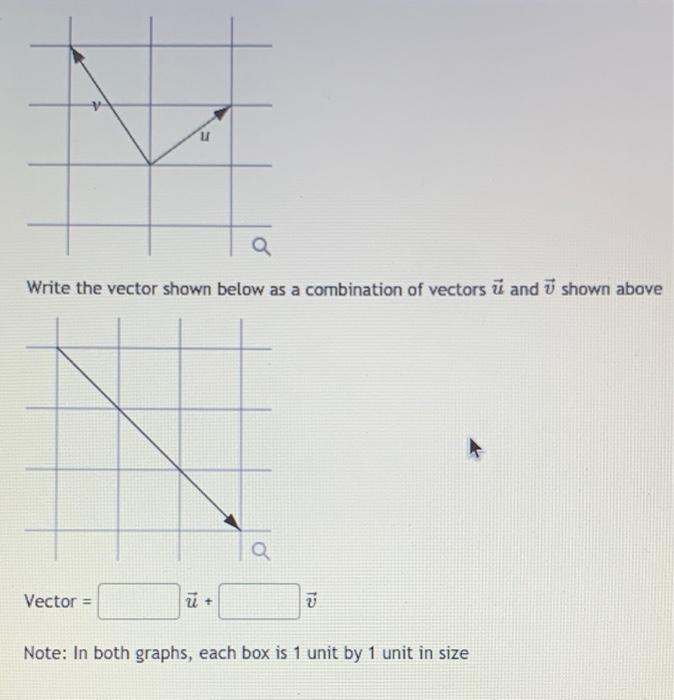 v

u

Write the vector shown below as a combination of vectors $\vec{u}$ and $\vec{v}$ shown above

Vector = ____ $\vec{u}$ + ____ $\vec{v}$

Note: In both graphs, each box is 1 unit by 1 unit in size